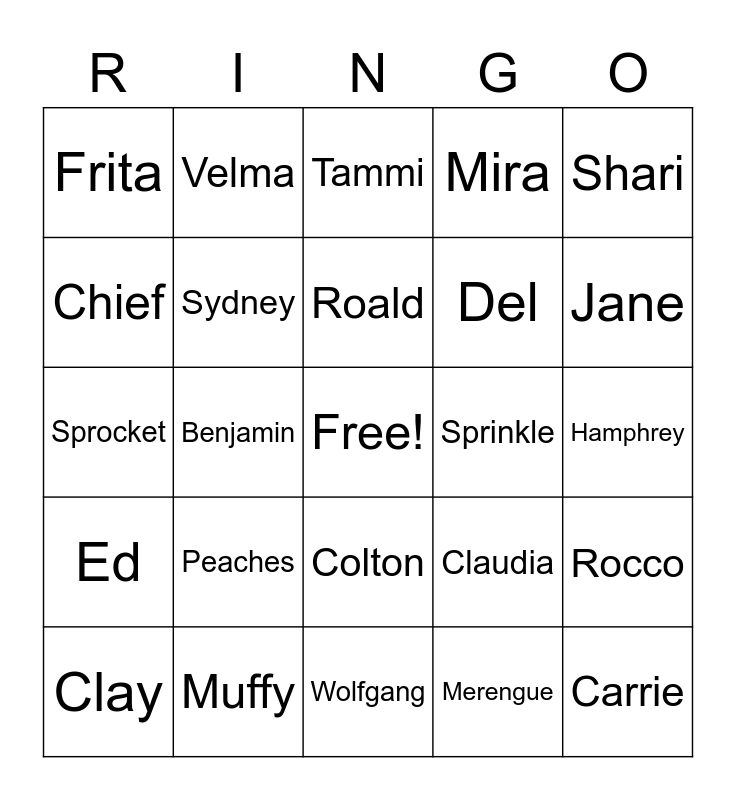 | R | I | N | G | O |
|---|---|---|---|---|
| Frita | Velma | Tammi | Mira | Shari |
| Chief | Sydney | Roald | Del | Jane |
| Sprocket | Benjamin | Free! | Sprinkle | Hamphrey |
| Ed | Peaches | Colton | Claudia | Rocco |
| Clay | Muffy | Wolfgang | Merengue | Carrie |